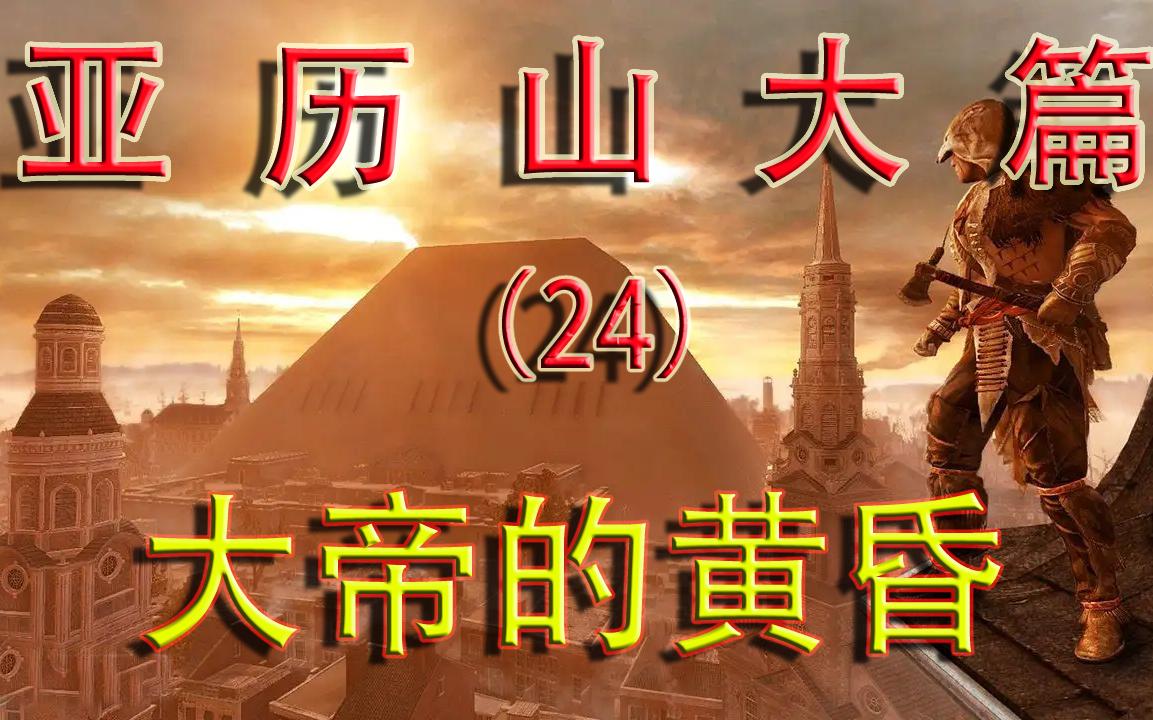 亚历山大篇

（24）

大帝的黄昏